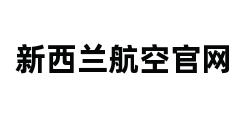 新西兰航空官网